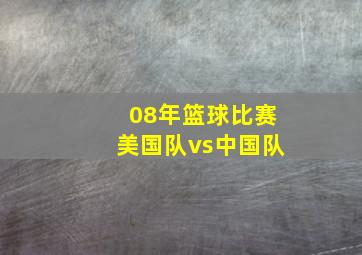 08年篮球比赛
美国队vs中国队